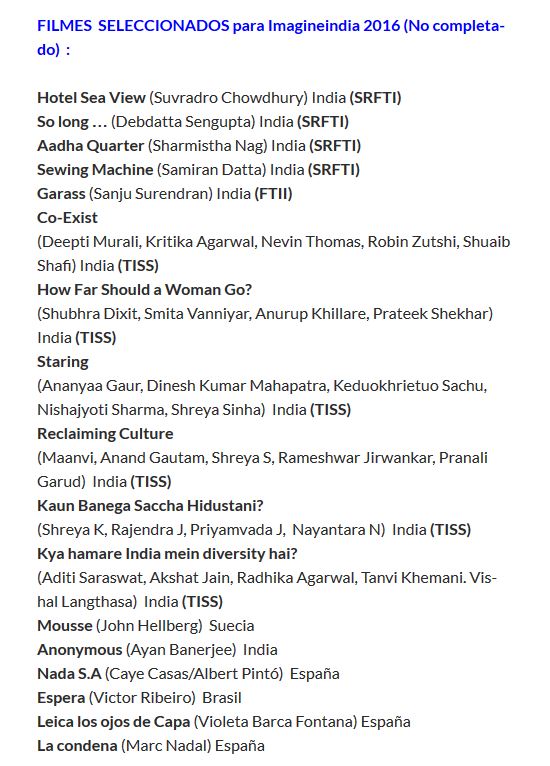 FILMES SELECCIONADOS para Imagineindia 2016 (No completado) :

Hotel Sea View (Suvradro Chowdhury) India (SRFTI)
So long … (Debdatta Sengupta) India (SRFTI)
Aadha Quarter (Sharmistha Nag) India (SRFTI)
Sewing Machine (Samiran Datta) India (SRFTI)
Garass (Sanju Surendran) India (FTII)
Co-Exist
(Deepti Murali, Kritika Agarwal, Nevin Thomas, Robin Zutshi, Shuaib Shafi) India (TISS)
How Far Should a Woman Go?
(Shubhra Dixit, Smita Vanniyar, Anurup Khillare, Prateek Shekhar) India (TISS)
Staring
(Ananyaa Gaur, Dinesh Kumar Mahapatra, Keduokhrietuo Sachu, Nishajyoti Sharma, Shreya Sinha) India (TISS)
Reclaiming Culture
(Maanvi, Anand Gautam, Shreya S, Rameshwar Jirwankar, Pranali Garud) India (TISS)
Kaun Banega Saccha Hidustani?
(Shreya K, Rajendra J, Priyamvada J, Nayantara N) India (TISS)
Kya hamare India mein diversity hai?
(Aditi Saraswat, Akshat Jain, Radhika Agarwal, Tanvi Khemani. Vishal Langthasa) India (TISS)
Mousse (John Hellberg) Suecia
Anonymous (Ayan Banerjee) India
Nada S.A (Caye Casas/Albert Pintó) España
Espera (Victor Ribeiro) Brasil
Leica los ojos de Capa (Violeta Barca Fontana) España
La condena (Marc Nadal) España